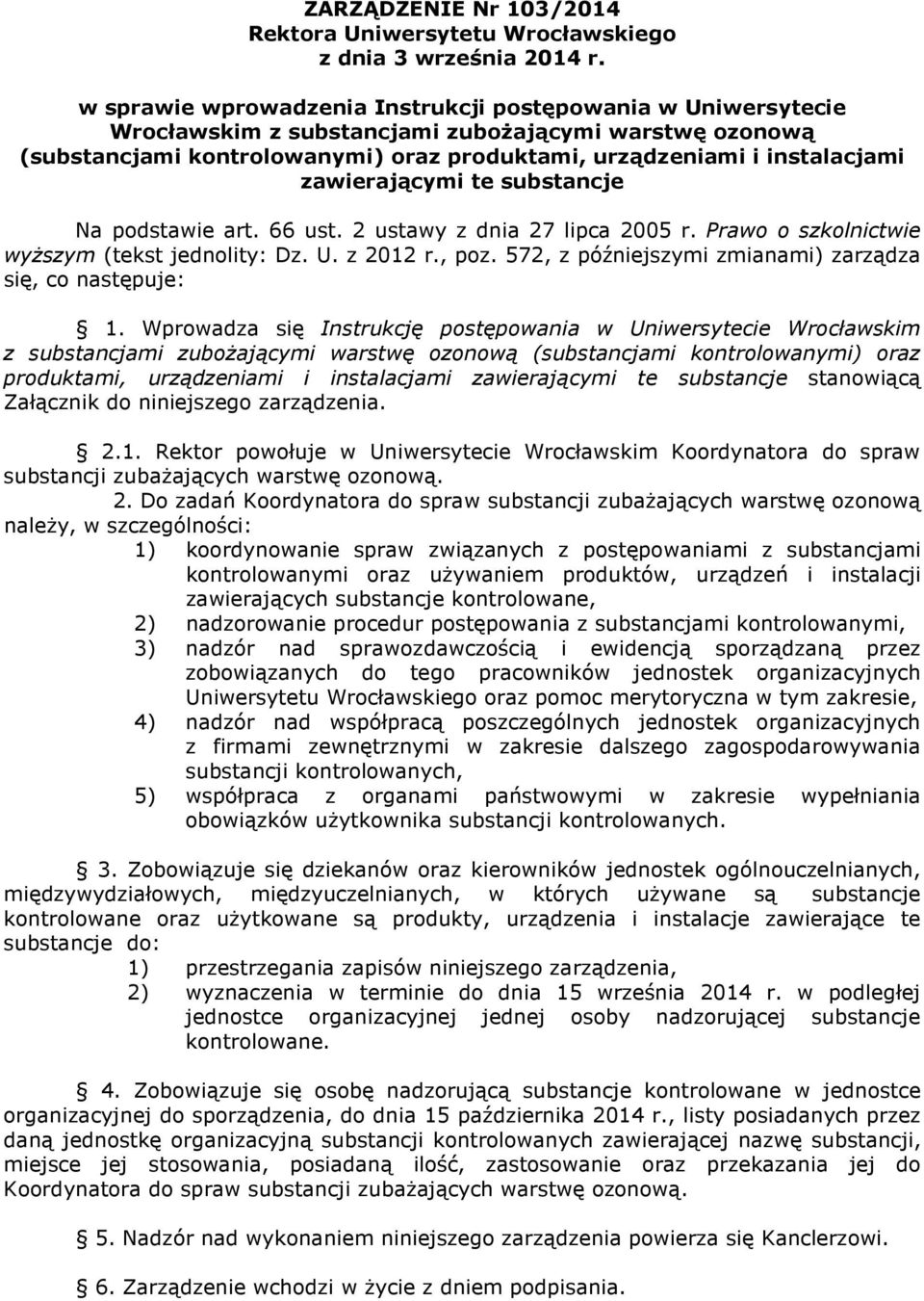 ZARZĄDZENIE Nr 103/2014
Rektora Uniwersytetu Wrocławskiego
z dnia 3 września 2014 r.

w sprawie wprowadzenia Instrukcji postępowania w Uniwersytecie Wrocławskim z substancjami zubożającymi warstwę ozonową (substancjami kontrolowanymi) oraz produktami, urządzeniami i instalacjami zawierającymi te substancje

Na podstawie art. 66 ust. 2 ustawy z dnia 27 lipca 2005 r. Prawo o szkolnictwie wyższym (tekst jednolity: Dz. U. z 2012 r., poz. 572, z późniejszymi zmianami) zarządza się, co następuje:

§ 1. Wprowadza się Instrukcję postępowania w Uniwersytecie Wrocławskim z substancjami zubożającymi warstwę ozonową (substancjami kontrolowanymi) oraz produktami, urządzeniami i instalacjami zawierającymi te substancje stanowiącą Załącznik do niniejszego zarządzenia.

§ 2.1. Rektor powołuje w Uniwersytecie Wrocławskim Koordynatora do spraw substancji zubażających warstwę ozonową.

2. Do zadań Koordynatora do spraw substancji zubażających warstwę ozonową należy, w szczególności:
1) koordynowanie spraw związanych z postępowaniami z substancjami kontrolowanymi oraz używaniem produktów, urządzeń i instalacji zawierających substancje kontrolowane,
2) nadzorowanie procedur postępowania z substancjami kontrolowanymi,
3) nadzór nad sprawozdawczością i ewidencją sporządzaną przez zobowiązanych do tego pracowników jednostek organizacyjnych Uniwersytetu Wrocławskiego oraz pomoc merytoryczna w tym zakresie,
4) nadzór nad współpracą poszczególnych jednostek organizacyjnych z firmami zewnętrznymi w zakresie dalszego zagospodarowywania substancji kontrolowanych,
5) współpraca z organami państwowymi w zakresie wypełniania obowiązków użytkownika substancji kontrolowanych.

§ 3. Zobowiązuje się dziekanów oraz kierowników jednostek ogólnouczelnianych, międzywydziałowych, międzyuczelnianych, w których używane są substancje kontrolowane oraz użytkowane są produkty, urządzenia i instalacje zawierające te substancje do:
1) przestrzegania zapisów niniejszego zarządzenia,
2) wyznaczenia w terminie do dnia 15 września 2014 r. w podległej jednostce organizacyjnej jednej osoby nadzorującej substancje kontrolowane.

§ 4. Zobowiązuje się osobę nadzorującą substancje kontrolowane w jednostce organizacyjnej do sporządzenia, do dnia 15 października 2014 r., listy posiadanych przez daną jednostkę organizacyjną substancji kontrolowanych zawierającej nazwę substancji, miejsce jej stosowania, posiadaną ilość, zastosowanie oraz przekazania jej do Koordynatora do spraw substancji zubażających warstwę ozonową.

§ 5. Nadzór nad wykonaniem niniejszego zarządzenia powierza się Kanclerzowi.

§ 6. Zarządzenie wchodzi w życie z dniem podpisania.